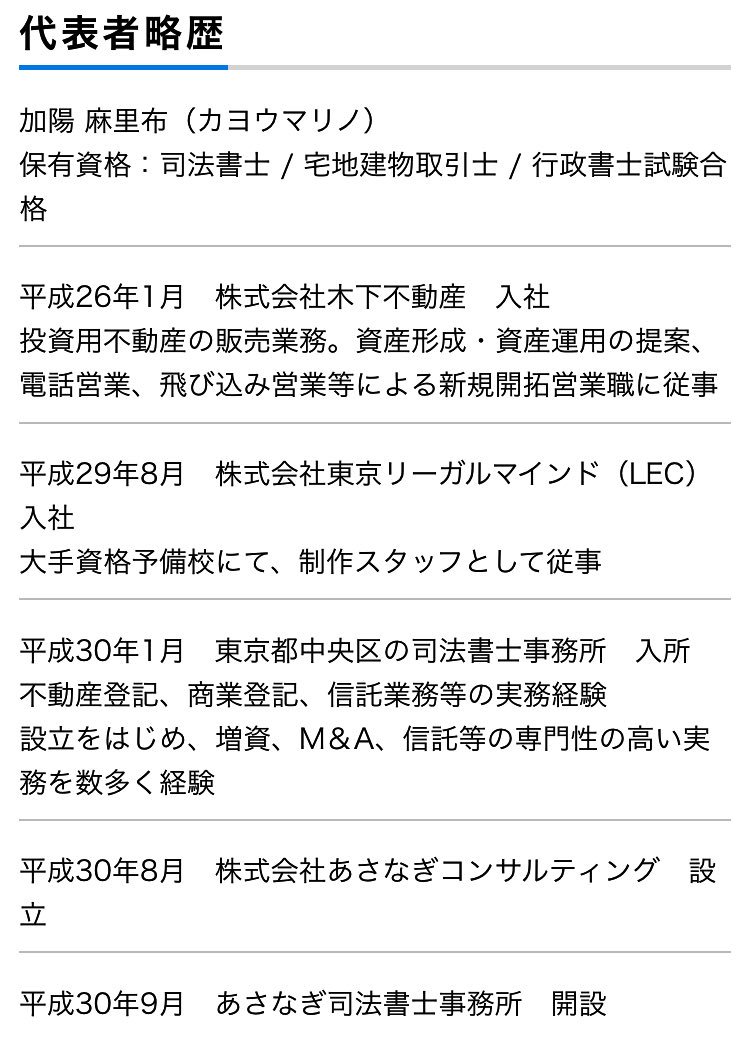 代表者略歴

加陽 麻里布（カヨウマリノ）
保有資格：司法書士 / 宅地建物取引士 / 行政書士試験合格

平成26年1月　株式会社木下不動産　入社
投資用不動産の販売業務。資産形成・資産運用の提案、電話営業、飛び込み営業等による新規開拓営業職に従事

平成29年8月　株式会社東京リーガルマインド（LEC）入社
大手資格予備校にて、制作スタッフとして従事

平成30年1月　東京都中央区の司法書士事務所　入所
不動産登記、商業登記、信託業務等の実務経験
設立をはじめ、増資、M&A、信託等の専門性の高い実務を数多く経験

平成30年8月　株式会社あさなぎコンサルティング　設立

平成30年9月　あさなぎ司法書士事務所　開設